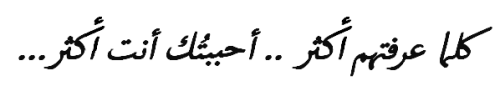 كلما عرفتهم أكثر .. أحببتُك أنت أكثر...